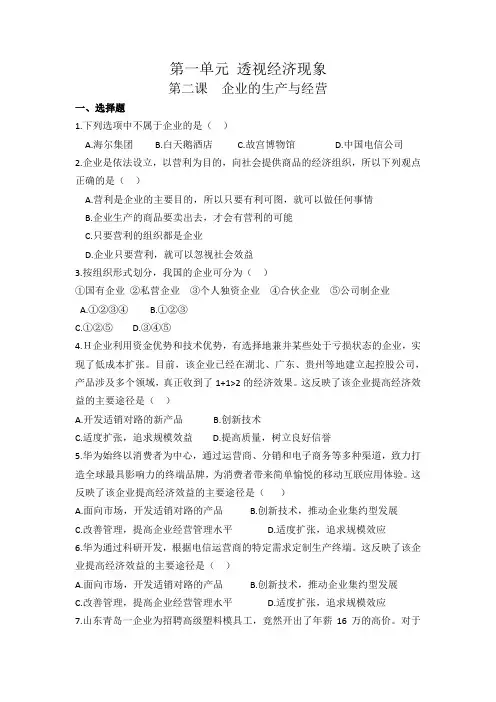 第一单元 透视经济现象
第二课 企业的生产与经营

一、选择题

1.下列选项中不属于企业的是（ ）

A.海尔集团 B.白天鹅酒店 C.故宫博物馆 D.中国电信公司

2.企业是依法设立，以营利为目的，向社会提供商品的经济组织，所以下列观点正确的是（ ）

A.营利是企业的主要目的，所以只要有利可图，就可以做任何事情

B.企业生产的商品要卖出去，才会有营利的可能

C.只要营利的组织都是企业

D.企业只要营利，就可以忽视社会效益

3.按组织形式划分，我国的企业可分为（ ）

①国有企业 ②私营企业 ③个人独资企业 ④合伙企业 ⑤公司制企业

A.①②③④ B.①②③

C.①②⑤ D.③④⑤

4.H企业利用资金优势和技术优势，有选择地兼并某些处于亏损状态的企业，实现了低成本扩张。目前，该企业已经在湖北、广东、贵州等地建立起控股公司，产品涉及多个领域，真正收到了 1+1>2 的经济效果。这反映了该企业提高经济效益的主要途径是（ ）

A.开发适销对路的新产品 B.创新技术

C.适度扩张，追求规模效益 D.提高质量，树立良好信誉

5.华为始终以消费者为中心，通过运营商、分销和电子商务等多种渠道，致力打造全球最具影响力的终端品牌，为消费者带来简单愉悦的移动互联应用体验。这反映了该企业提高经济效益的主要途径是（ ）

A.面向市场，开发适销对路的产品 B.创新技术，推动企业集约型发展

C.改善管理，提高企业经营管理水平 D.适度扩张，追求规模效应

6.华为通过科研开发，根据电信运营商的特定需求定制生产终端。这反映了该企业提高经济效益的主要途径是（ ）

A.面向市场，开发适销对路的产品 B.创新技术，推动企业集约型发展

C.改善管理，提高企业经营管理水平 D.适度扩张，追求规模效应

7.山东青岛一企业为招聘高级塑料模具工，竟然开出了年薪 16 万的高价。对于